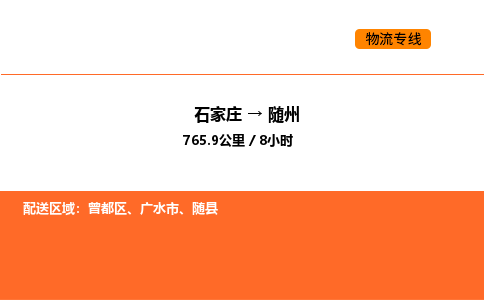 物流专线

石家庄 → 随州
765.9公里 / 8小时

配送区域：曾都区、广水市、随县